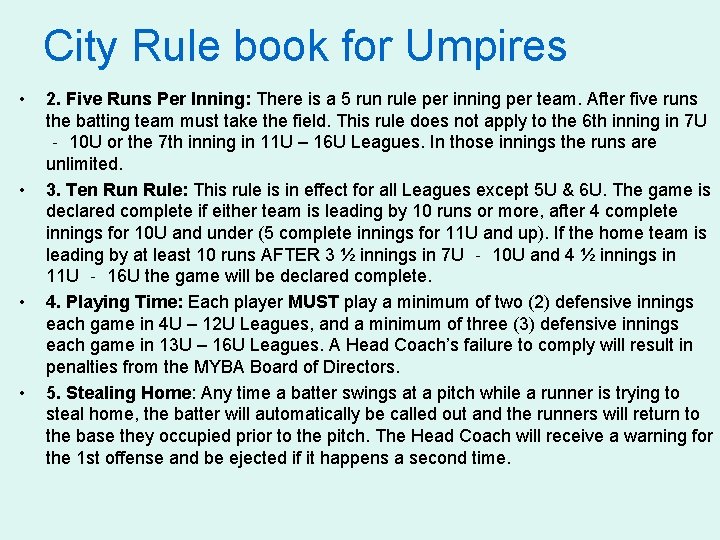 City Rule book for Umpires

• 2. Five Runs Per Inning: There is a 5 run rule per inning per team. After five runs the batting team must take the field. This rule does not apply to the 6th inning in 7U - 10U or the 7th inning in 11U – 16U Leagues. In those innings the runs are unlimited.

• 3. Ten Run Rule: This rule is in effect for all Leagues except 5U & 6U. The game is declared complete if either team is leading by 10 runs or more, after 4 complete innings for 10U and under (5 complete innings for 11U and up). If the home team is leading by at least 10 runs AFTER 3 ½ innings in 7U - 10U and 4 ½ innings in 11U - 16U the game will be declared complete.

• 4. Playing Time: Each player MUST play a minimum of two (2) defensive innings each game in 4U – 12U Leagues, and a minimum of three (3) defensive innings each game in 13U – 16U Leagues. A Head Coach's failure to comply will result in penalties from the MYBA Board of Directors.

• 5. Stealing Home: Any time a batter swings at a pitch while a runner is trying to steal home, the batter will automatically be called out and the runners will return to the base they occupied prior to the pitch. The Head Coach will receive a warning for the 1st offense and be ejected if it happens a second time.